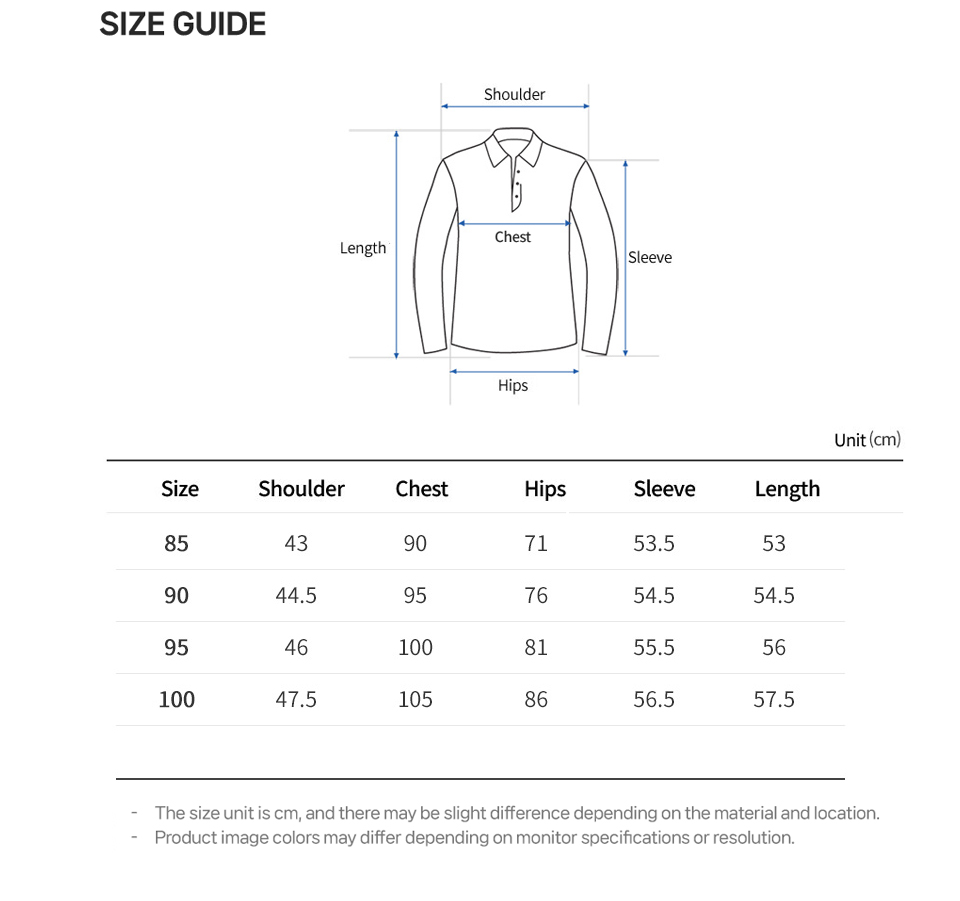 SIZE GUIDE

Shoulder
Length
Chest
Sleeve
Hips

Unit (cm)

| Size | Shoulder | Chest | Hips | Sleeve | Length |
|---|---|---|---|---|---|
| 85 | 43 | 90 | 71 | 53.5 | 53 |
| 90 | 44.5 | 95 | 76 | 54.5 | 54.5 |
| 95 | 46 | 100 | 81 | 55.5 | 56 |
| 100 | 47.5 | 105 | 86 | 56.5 | 57.5 |

- The size unit is cm, and there may be slight difference depending on the material and location.
- Product image colors may differ depending on monitor specifications or resolution.